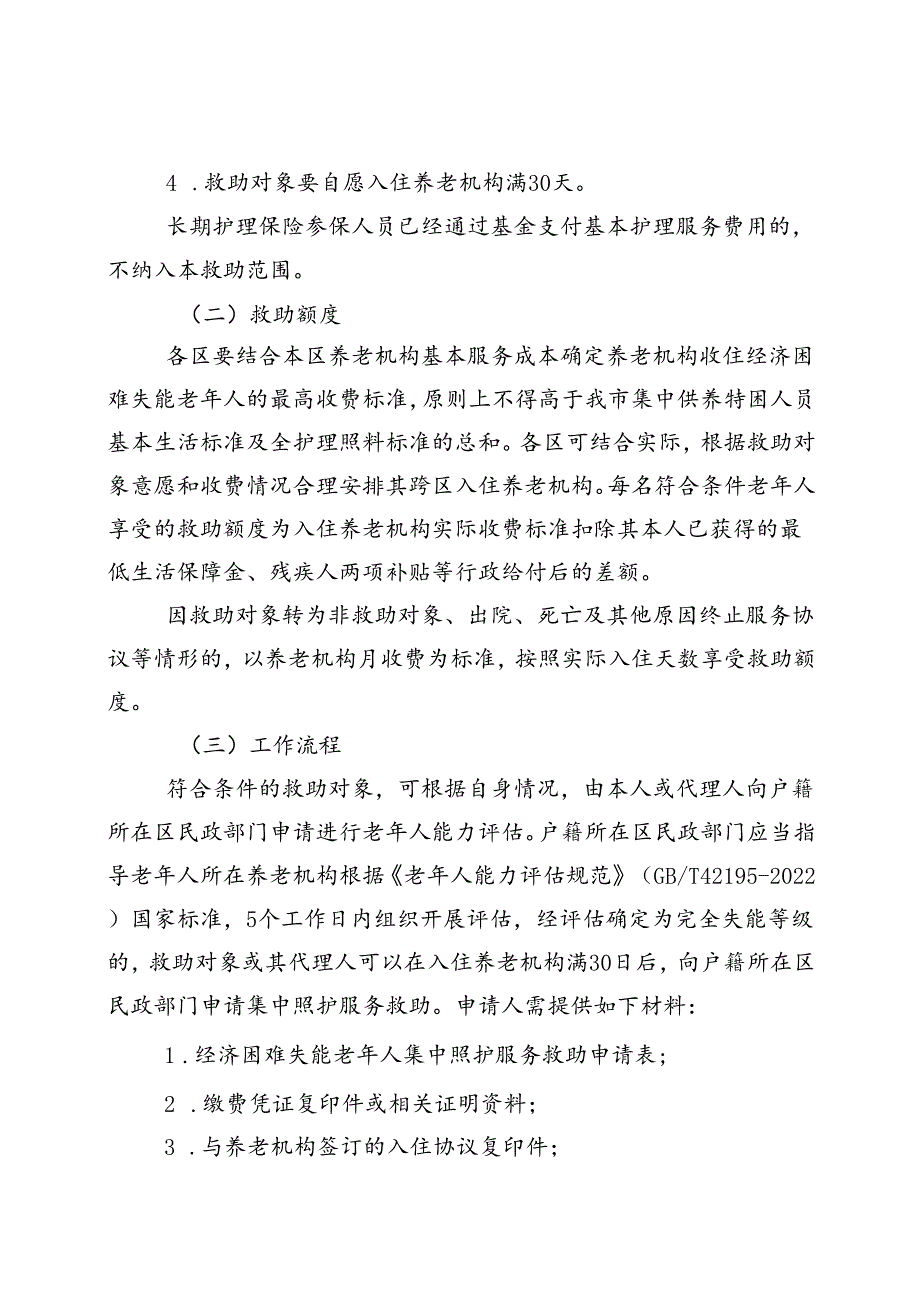 4 .救助对象要自愿入住养老机构满30天。

长期护理保险参保人员已经通过基金支付基本护理服务费用的，不纳入本救助范围。

（二）救助额度

各区要结合本区养老机构基本服务成本确定养老机构收住经济困难失能老年人的最高收费标准，原则上不得高于我市集中供养特困人员基本生活标准及全护理照料标准的总和。各区可结合实际，根据救助对象意愿和收费情况合理安排其跨区入住养老机构。每名符合条件老年人享受的救助额度为入住养老机构实际收费标准扣除其本人已获得的最低生活保障金、残疾人两项补贴等行政给付后的差额。

因救助对象转为非救助对象、出院、死亡及其他原因终止服务协议等情形的，以养老机构月收费为标准，按照实际入住天数享受救助额度。

（三）工作流程

符合条件的救助对象，可根据自身情况，由本人或代理人向户籍所在区民政部门申请进行老年人能力评估。户籍所在区民政部门应当指导老年人所在养老机构根据《老年人能力评估规范》（GB/T42195-2022）国家标准，5个工作日内组织开展评估，经评估确定为完全失能等级的，救助对象或其代理人可以在入住养老机构满30日后，向户籍所在区民政部门申请集中照护服务救助。申请人需提供如下材料：

1 .经济困难失能老年人集中照护服务救助申请表；

2 .缴费凭证复印件或相关证明资料；

3 .与养老机构签订的入住协议复印件；